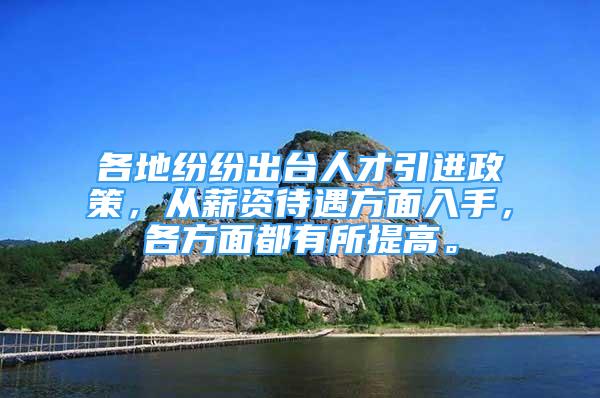 各地纷纷出台人才引进政策，从薪资待遇方面入手，各方面都有所提高。